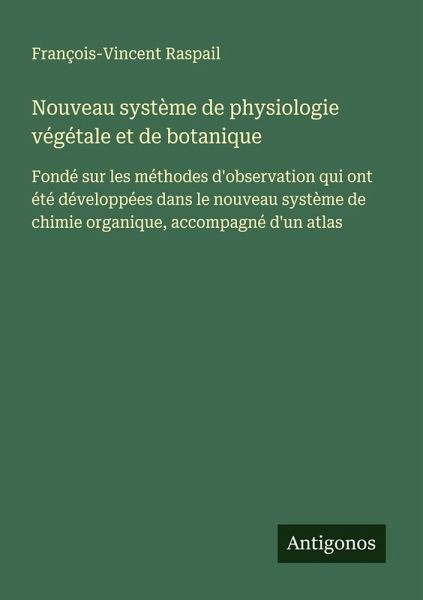 François-Vincent Raspail

Nouveau système de physiologie végétale et de botanique

Fondé sur les méthodes d'observation qui ont été développées dans le nouveau système de chimie organique, accompagné d'un atlas

Antigonos